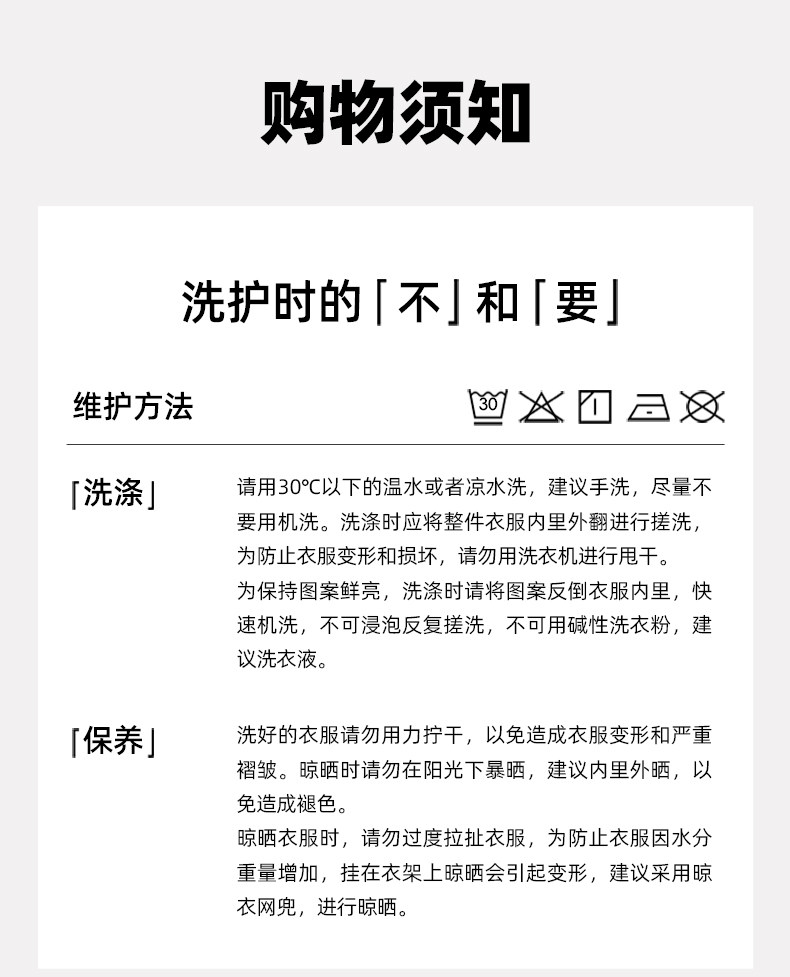 购物须知

洗护时的「不」和「要」

维护方法

30

「洗涤」

请用30°C以下的温水或者凉水洗，建议手洗，尽量不要用机洗。洗涤时应将整件衣服内里外翻进行搓洗，为防止衣服变形和损坏，请勿用洗衣机进行甩干。
为保持图案鲜亮，洗涤时请将图案反倒衣服内里，快速机洗，不可浸泡反复搓洗，不可用碱性洗衣粉，建议洗衣液。

「保养」

洗好的衣服请勿用力拧干，以免造成衣服变形和严重褶皱。晾晒时请勿在阳光下暴晒，建议内里外晒，以免造成褪色。
晾晒衣服时，请勿过度拉扯衣服，为防止衣服因水分重量增加，挂在衣架上晾晒会引起变形，建议采用晾衣网兜，进行晾晒。